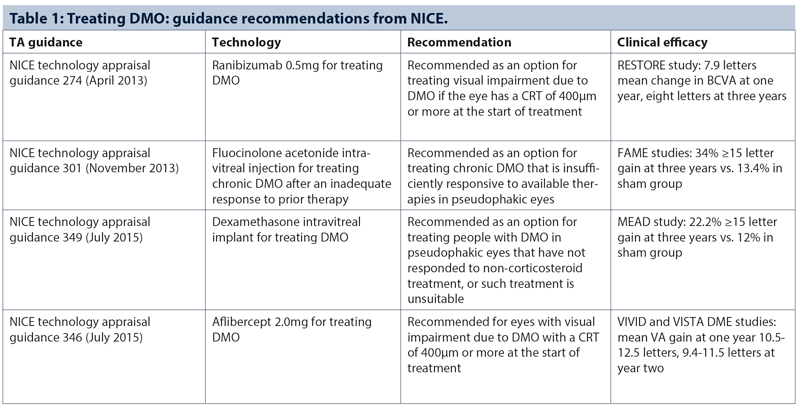 Table 1: Treating DMO: guidance recommendations from NICE.

| TA guidance | Technology | Recommendation | Clinical efficacy |
|---|---|---|---|
| NICE technology appraisal guidance 274 (April 2013) | Ranibizumab 0.5mg for treating DMO | Recommended as an option for treating visual impairment due to DMO if the eye has a CRT of 400µm or more at the start of treatment | RESTORE study: 7.9 letters mean change in BCVA at one year, eight letters at three years |
| NICE technology appraisal guidance 301 (November 2013) | Fluocinolone acetonide intravitreal injection for treating chronic DMO after an inadequate response to prior therapy | Recommended as an option for treating chronic DMO that is insufficiently responsive to available therapies in pseudophakic eyes | FAME studies: 34% ≥15 letter gain at three years vs. 13.4% in sham group |
| NICE technology appraisal guidance 349 (July 2015) | Dexamethasone intravitreal implant for treating DMO | Recommended as an option for treating people with DMO in pseudophakic eyes that have not responded to non-corticosteroid treatment, or such treatment is unsuitable | MEAD study: 22.2% ≥15 letter gain at three years vs. 12% in sham group |
| NICE technology appraisal guidance 346 (July 2015) | Aflibercept 2.0mg for treating DMO | Recommended for eyes with visual impairment due to DMO with a CRT of 400µm or more at the start of treatment | VIVID and VISTA DME studies: mean VA gain at one year 10.5-12.5 letters, 9.4-11.5 letters at year two |